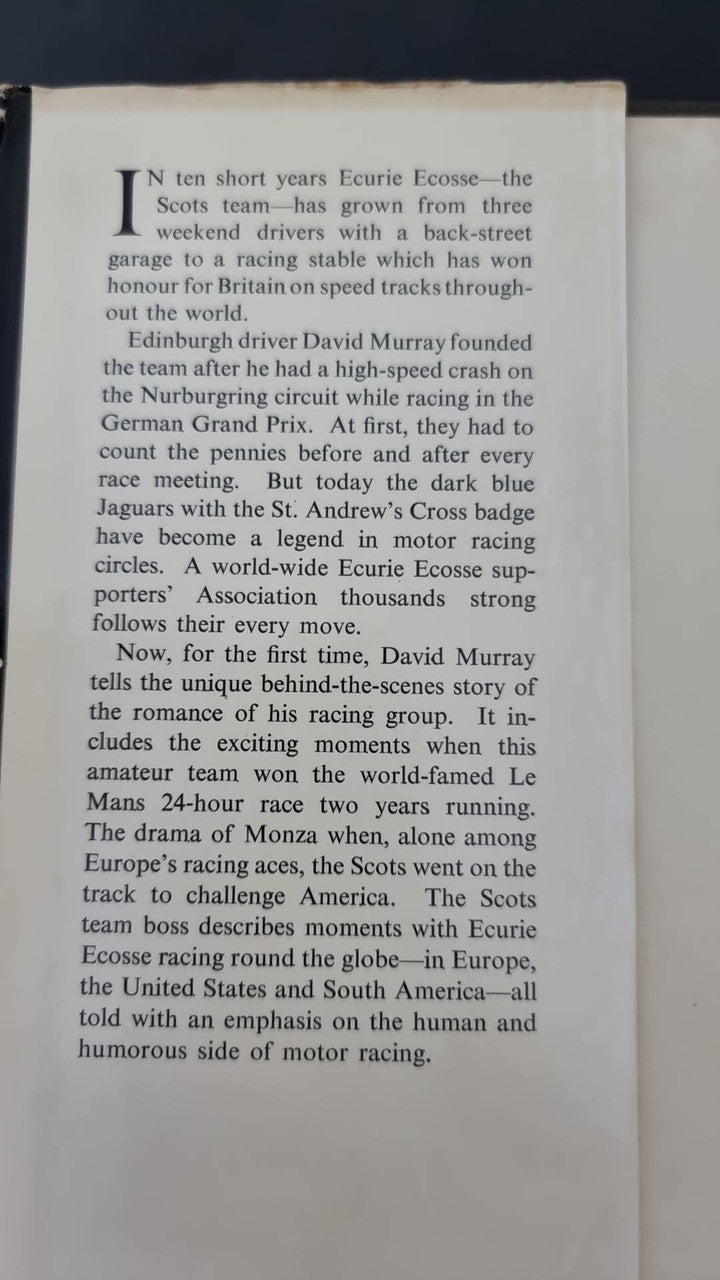 IN ten short years Ecurie Ecosse—the Scots team—has grown from three weekend drivers with a back-street garage to a racing stable which has won honour for Britain on speed tracks throughout the world.

Edinburgh driver David Murray founded the team after he had a high-speed crash on the Nurburgring circuit while racing in the German Grand Prix. At first, they had to count the pennies before and after every race meeting. But today the dark blue Jaguars with the St. Andrew's Cross badge have become a legend in motor racing circles. A world-wide Ecurie Ecosse supporters' Association thousands strong follows their every move.

Now, for the first time, David Murray tells the unique behind-the-scenes story of the romance of his racing group. It includes the exciting moments when this amateur team won the world-famed Le Mans 24-hour race two years running. The drama of Monza when, alone among Europe's racing aces, the Scots went on the track to challenge America. The Scots team boss describes moments with Ecurie Ecosse racing round the globe—in Europe, the United States and South America—all told with an emphasis on the human and humorous side of motor racing.